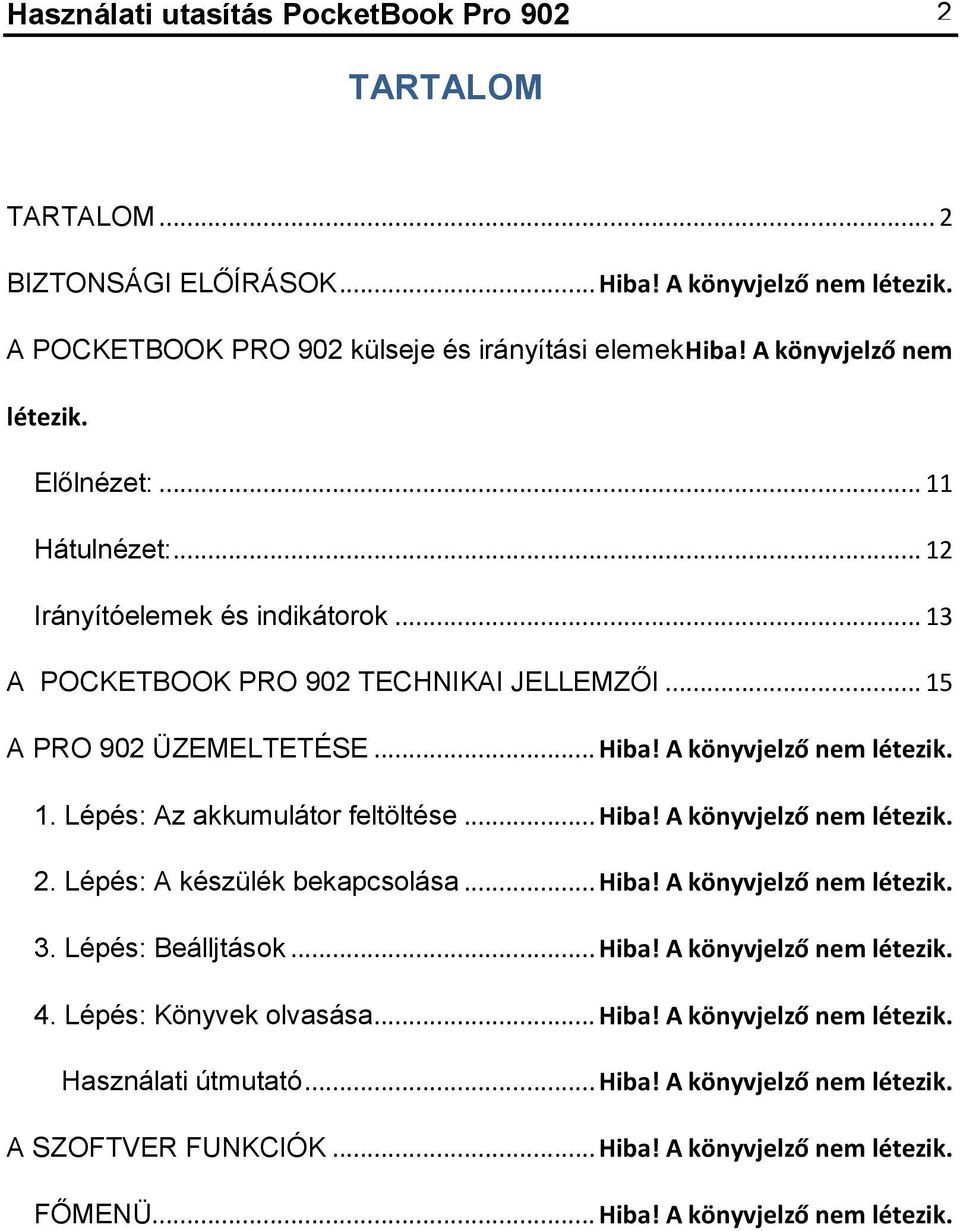 Használati utasítás PocketBook Pro 902 2

TARTALOM

TARTALOM ... 2

BIZTONSÁGI ELŐÍRÁSOK ... Hiba! A könyvjelző nem létezik.

A POCKETBOOK PRO 902 külseje és irányítási elemekHiba! A könyvjelző nem létezik.

Előlnézet: ... 11

Hátulnézet: ... 12

Irányítóelemek és indikátorok ... 13

A POCKETBOOK PRO 902 TECHNIKAI JELLEMZŐI ... 15

A PRO 902 ÜZEMELTETÉSE ... Hiba! A könyvjelző nem létezik.

1. Lépés: Az akkumulátor feltöltése ... Hiba! A könyvjelző nem létezik.

2. Lépés: A készülék bekapcsolása ... Hiba! A könyvjelző nem létezik.

3. Lépés: Beálljtások ... Hiba! A könyvjelző nem létezik.

4. Lépés: Könyvek olvasása ... Hiba! A könyvjelző nem létezik.

Használati útmutató ... Hiba! A könyvjelző nem létezik.

A SZOFTVER FUNKCIÓK ... Hiba! A könyvjelző nem létezik.

FŐMENÜ ... Hiba! A könyvjelző nem létezik.